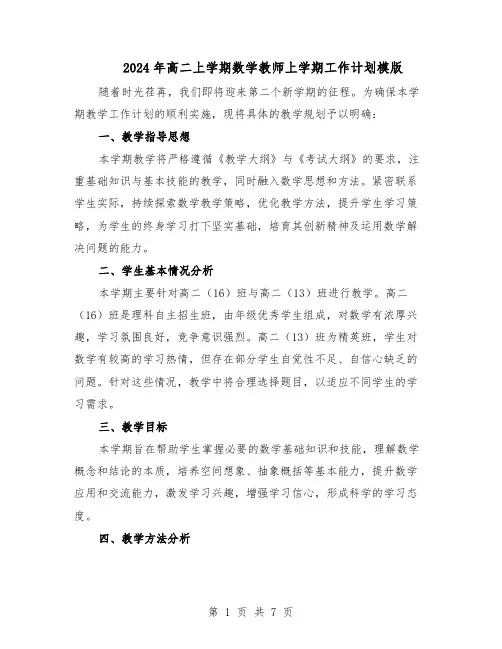 2024年高二上学期数学教师上学期工作计划模版

随着时光荏苒，我们即将迎来第二个新学期的征程。为确保本学期教学工作计划的顺利实施，现将具体的教学规划予以明确：

一、教学指导思想

本学期教学将严格遵循《教学大纲》与《考试大纲》的要求，注重基础知识与基本技能的教学，同时融入数学思想和方法。紧密联系学生实际，持续探索数学教学策略，优化教学方法，提升学生学习策略，为学生的终身学习打下坚实基础，培育其创新精神及运用数学解决问题的能力。

二、学生基本情况分析

本学期主要针对高二（16）班与高二（13）班进行教学。高二（16）班是理科自主招生班，由年级优秀学生组成，对数学有浓厚兴趣，学习氛围良好，竞争意识强烈。高二（13）班为精英班，学生对数学有较高的学习热情，但存在部分学生自觉性不足、自信心缺乏的问题。针对这些情况，教学中将合理选择题目，以适应不同学生的学习需求。

三、教学目标

本学期旨在帮助学生掌握必要的数学基础知识和技能，理解数学概念和结论的本质，培养空间想象、抽象概括等基本能力，提升数学应用和交流能力，激发学习兴趣，增强学习信心，形成科学的学习态度。

四、教学方法分析

第 1 页 共 7 页